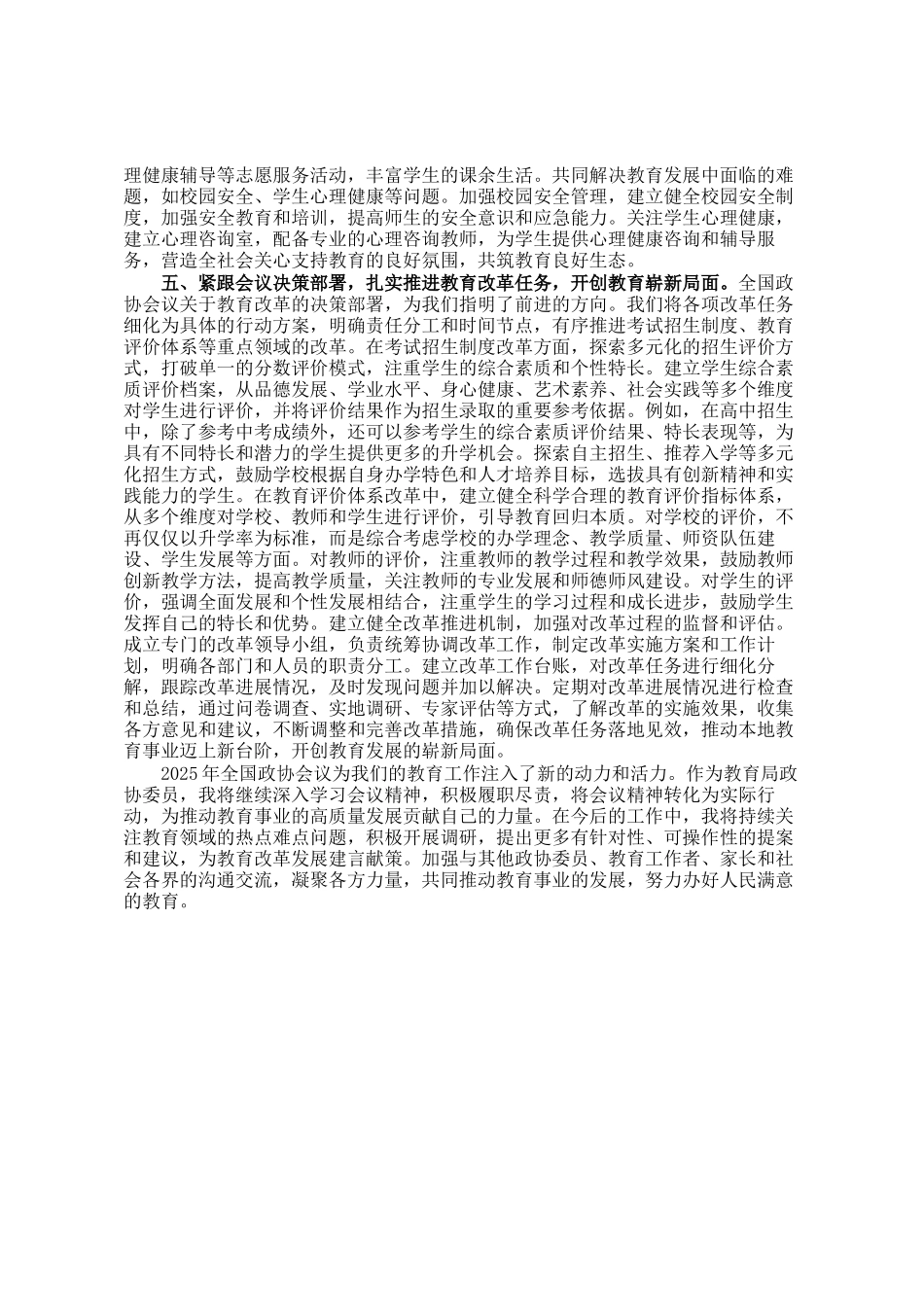 理健康辅导等志愿服务活动，丰富学生的课余生活。共同解决教育发展中面临的难题，如校园安全、学生心理健康等问题。加强校园安全管理，建立健全校园安全制度，加强安全教育和培训，提高师生的安全意识和应急能力。关注学生心理健康，建立心理咨询室，配备专业的心理咨询教师，为学生提供心理健康咨询和辅导服务，营造全社会关心支持教育的良好氛围，共筑教育良好生态。

五、紧跟会议决策部署，扎实推进教育改革任务，开创教育崭新局面。全国政协会议关于教育改革的决策部署，为我们指明了前进的方向。我们将各项改革任务细化为具体的行动方案，明确责任分工和时间节点，有序推进考试招生制度、教育评价体系等重点领域的改革。在考试招生制度改革方面，探索多元化的招生评价方式，打破单一的分数评价模式，注重学生的综合素质和个性特长。建立学生综合素质评价档案，从品德发展、学业水平、身心健康、艺术素养、社会实践等多个维度对学生进行评价，并将评价结果作为招生录取的重要参考依据。例如，在高中招生中，除了参考中考成绩外，还可以参考学生的综合素质评价结果、特长表现等，为具有不同特长和潜力的学生提供更多的升学机会。探索自主招生、推荐入学等多元化招生方式，鼓励学校根据自身办学特色和人才培养目标，选拔具有创新精神和实践能力的学生。在教育评价体系改革中，建立健全科学合理的教育评价指标体系，从多个维度对学校、教师和学生进行评价，引导教育回归本质。对学校的评价，不再仅仅以升学率为标准，而是综合考虑学校的办学理念、教学质量、师资队伍建设、学生发展等方面。对教师的评价，注重教师的教学过程和教学效果，鼓励教师创新教学方法，提高教学质量，关注教师的专业发展和师德师风建设。对学生的评价，强调全面发展和个性发展相结合，注重学生的学习过程和成长进步，鼓励学生发挥自己的特长和优势。建立健全改革推进机制，加强对改革过程的监督和评估。成立专门的改革领导小组，负责统筹协调改革工作，制定改革实施方案和工作计划，明确各部门和人员的职责分工。建立改革工作台账，对改革任务进行细化分解，跟踪改革进展情况，及时发现问题并加以解决。定期对改革进展情况进行检查和总结，通过问卷调查、实地调研、专家评估等方式，了解改革的实施效果，收集各方意见和建议，不断调整和完善改革措施，确保改革任务落地见效，推动本地教育事业迈上新台阶，开创教育发展的崭新局面。

2025 年全国政协会议为我们的教育工作注入了新的动力和活力。作为教育局政协委员，我将继续深入学习会议精神，积极履职尽责，将会议精神转化为实际行动，为推动教育事业的高质量发展贡献自己的力量。在今后的工作中，我将持续关注教育领域的热点难点问题，积极开展调研，提出更多有针对性、可操作性的提案和建议，为教育改革发展建言献策。加强与其他政协委员、教育工作者、家长和社会各界的沟通交流，凝聚各方力量，共同推动教育事业的发展，努力办好人民满意的教育。